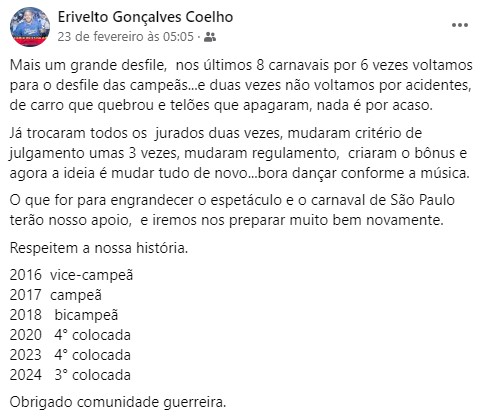 Erivelto Gonçalves Coelho
23 de fevereiro às 05:05 ·

Mais um grande desfile, nos últimos 8 carnavais por 6 vezes voltamos para o desfile das campeãs...e duas vezes não voltamos por acidentes, de carro que quebrou e telões que apagaram, nada é por acaso.

Já trocaram todos os jurados duas vezes, mudaram critério de julgamento umas 3 vezes, mudaram regulamento, criaram o bônus e agora a ideia é mudar tudo de novo...bora dançar conforme a música.

O que for para engrandecer o espetáculo e o carnaval de São Paulo terão nosso apoio, e iremos nos preparar muito bem novamente.

Respeitem a nossa história.

2016 vice-campeã
2017 campeã
2018 bicampeã
2020 4° colocada
2023 4° colocada
2024 3° colocada

Obrigado comunidade guerreira.